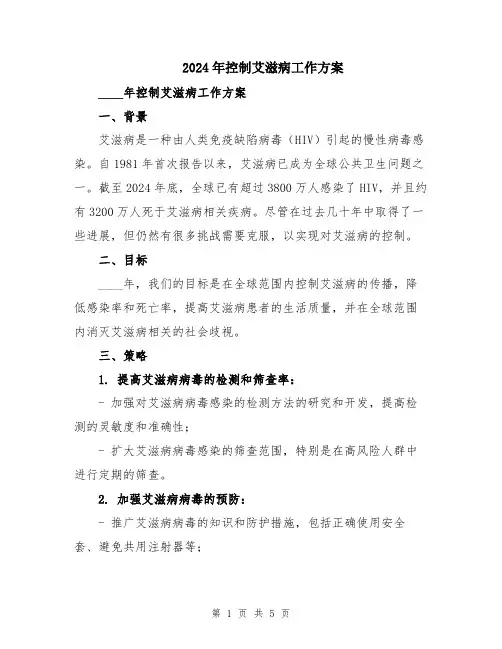 2024年控制艾滋病工作方案

____年控制艾滋病工作方案

一、背景

艾滋病是一种由人类免疫缺陷病毒（HIV）引起的慢性病毒感染。自1981年首次报告以来，艾滋病已成为全球公共卫生问题之一。截至2024年底，全球已有超过3800万人感染了HIV，并且约有3200万人死于艾滋病相关疾病。尽管在过去几十年中取得了一些进展，但仍然有很多挑战需要克服，以实现对艾滋病的控制。

二、目标

____年，我们的目标是在全球范围内控制艾滋病的传播，降低感染率和死亡率，提高艾滋病患者的生活质量，并在全球范围内消灭艾滋病相关的社会歧视。

三、策略

1. 提高艾滋病病毒的检测和筛查率：

- 加强对艾滋病病毒感染的检测方法的研究和开发，提高检测的灵敏度和准确性；

- 扩大艾滋病病毒感染的筛查范围，特别是在高风险人群中进行定期的筛查。

2. 加强艾滋病病毒的预防：

- 推广艾滋病病毒的知识和防护措施，包括正确使用安全套、避免共用注射器等；

第 1 页 共 5 页